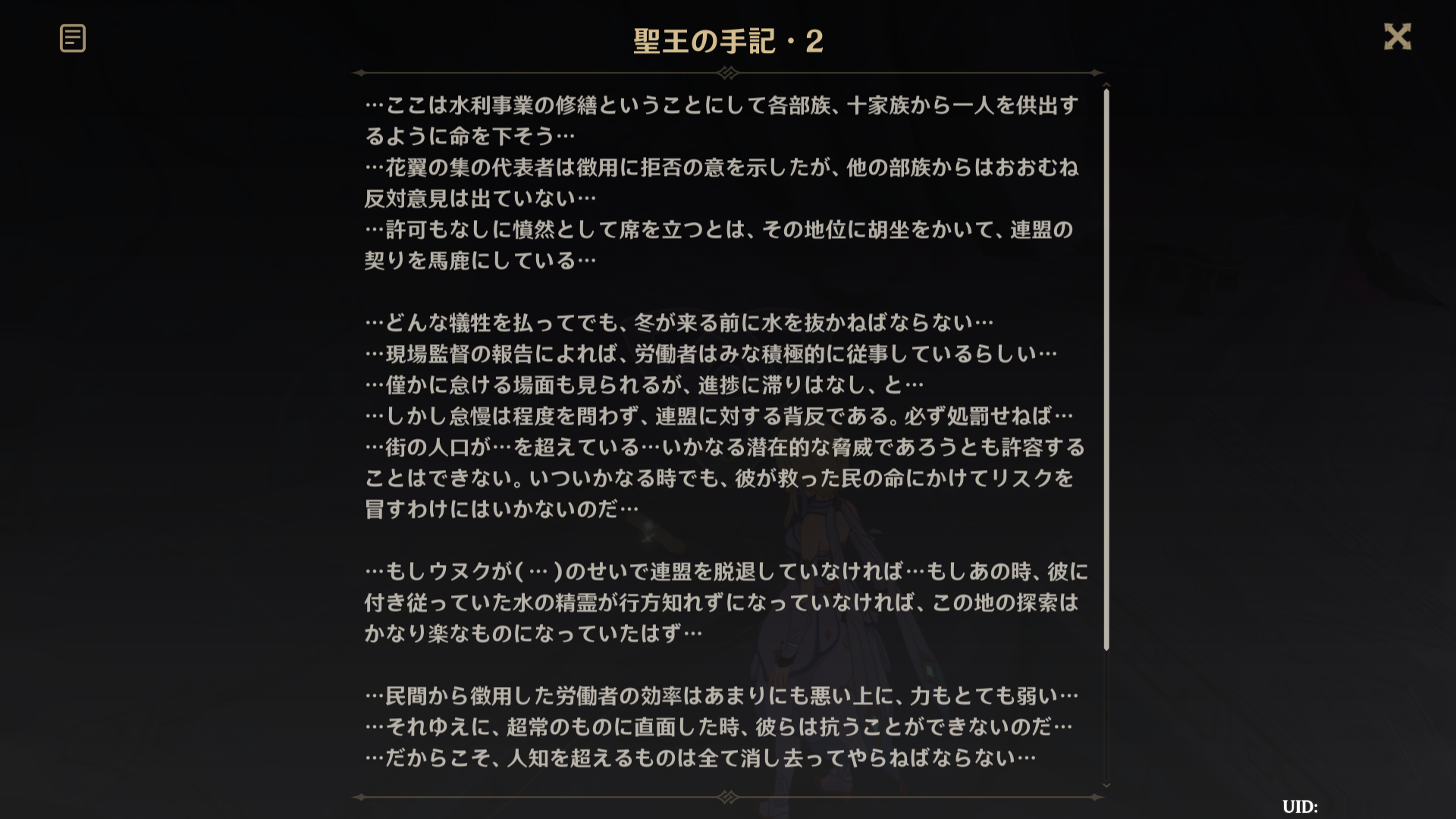 聖王の手記・2

…ここは水利事業の修繕ということにして各部族、十家族から一人を供出するように命を下そう…
…花翼の集の代表者は徴用に拒否の意を示したが、他の部族からはおおむね反対意見は出ていない…
…許可もなしに憤然として席を立つとは、その地位に胡坐をかいて、連盟の契りを馬鹿にしている…

…どんな犠牲を払ってでも、冬が来る前に水を抜かねばならない…
…現場監督の報告によれば、労働者はみな積極的に従事しているらしい…
…僅かに怠ける場面も見られるが、進捗に滞りはなし、と…
…しかし怠慢は程度を問わず、連盟に対する背反である。必ず処罰せねば…
…街の人口が…を超えている…いかなる潜在的な脅威であろうとも許容することはできない。いついかなる時でも、彼が救った民の命にかけてリスクを冒すわけにはいかないのだ…

…もしウヌクが(…)のせいで連盟を脱退していなければ…もしあの時、彼に付き従っていた水の精霊が行方知れずになっていなければ、この地の探索はかなり楽なものになっていたはず…

…民間から徴用した労働者の効率はあまりにも悪い上に、力もとても弱い…
…それゆえに、超常のものに直面した時、彼らは抗うことができないのだ…
…だからこそ、人知を超えるものは全て消し去ってやらねばならない…

UID: